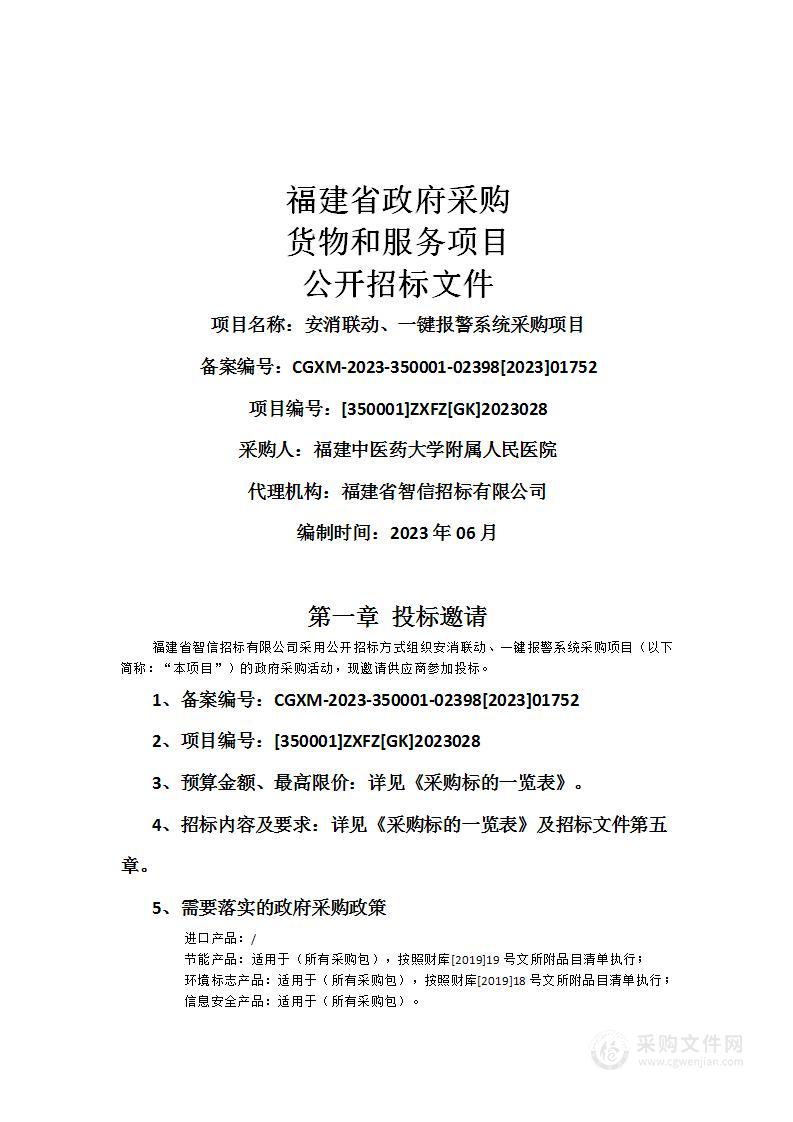 福建省政府采购
货物和服务项目
公开招标文件

项目名称：安消联动、一键报警系统采购项目

备案编号：CGXM-2023-350001-02398[2023]01752

项目编号：[350001]ZXFZ[GK]2023028

采购人：福建中医药大学附属人民医院

代理机构：福建省智信招标有限公司

编制时间：2023 年 06 月

第一章 投标邀请

福建省智信招标有限公司采用公开招标方式组织安消联动、一键报警系统采购项目（以下简称：“本项目”）的政府采购活动，现邀请供应商参加投标。

1、备案编号：CGXM-2023-350001-02398[2023]01752

2、项目编号：[350001]ZXFZ[GK]2023028

3、预算金额、最高限价：详见《采购标的一览表》。

4、招标内容及要求：详见《采购标的一览表》及招标文件第五章。

5、需要落实的政府采购政策

进口产品：/
节能产品：适用于（所有采购包），按照财库[2019]19 号文所附品目清单执行；
环境标志产品：适用于（所有采购包），按照财库[2019]18 号文所附品目清单执行；
信息安全产品：适用于（所有采购包）。

采购文件网
www.cgwenjian.com